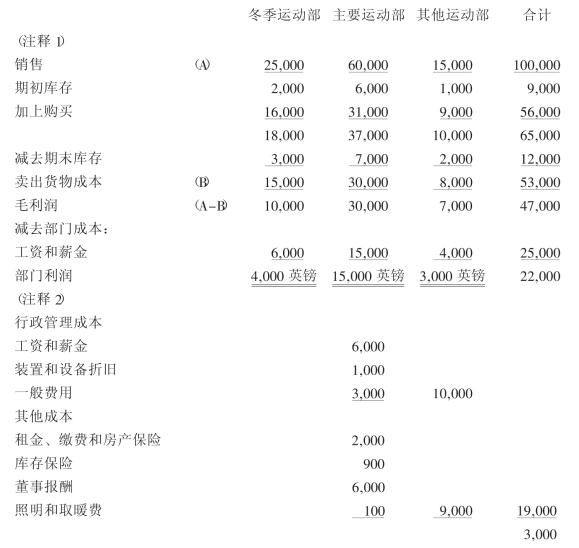 | | | 冬季运动部 | 主要运动部 | 其他运动部 | 合计 |
|---|---|---|---|---|---|
| (注释 1) | | | | | |
| 销售 | (A) | 25,000 | 60,000 | 15,000 | 100,000 |
| 期初库存 | | 2,000 | 6,000 | 1,000 | 9,000 |
| 加上购买 | | 16,000 | 31,000 | 9,000 | 56,000 |
| | | 18,000 | 37,000 | 10,000 | 65,000 |
| 减去期末库存 | | 3,000 | 7,000 | 2,000 | 12,000 |
| 卖出货物成本 | (B) | 15,000 | 30,000 | 8,000 | 53,000 |
| 毛利润 | (A-B) | 10,000 | 30,000 | 7,000 | 47,000 |
| 减去部门成本: | | | | | |
| 工资和薪金 | | 6,000 | 15,000 | 4,000 | 25,000 |
| 部门利润 | | 4,000 英镑 | 15,000 英镑 | 3,000 英镑 | 22,000 |
| (注释 2) | | | | | |
| 行政管理成本 | | | | | |
| 工资和薪金 | | | 6,000 | | |
| 装置和设备折旧 | | | 1,000 | | |
| 一般费用 | | | 3,000 | 10,000 | |
| 其他成本 | | | | | |
| 租金、缴费和房产保险 | | | 2,000 | | |
| 库存保险 | | | 900 | | |
| 董事报酬 | | | 6,000 | | |
| 照明和取暖费 | | | 100 | 9,000 | 19,000 |
| | | | | | 3,000 |